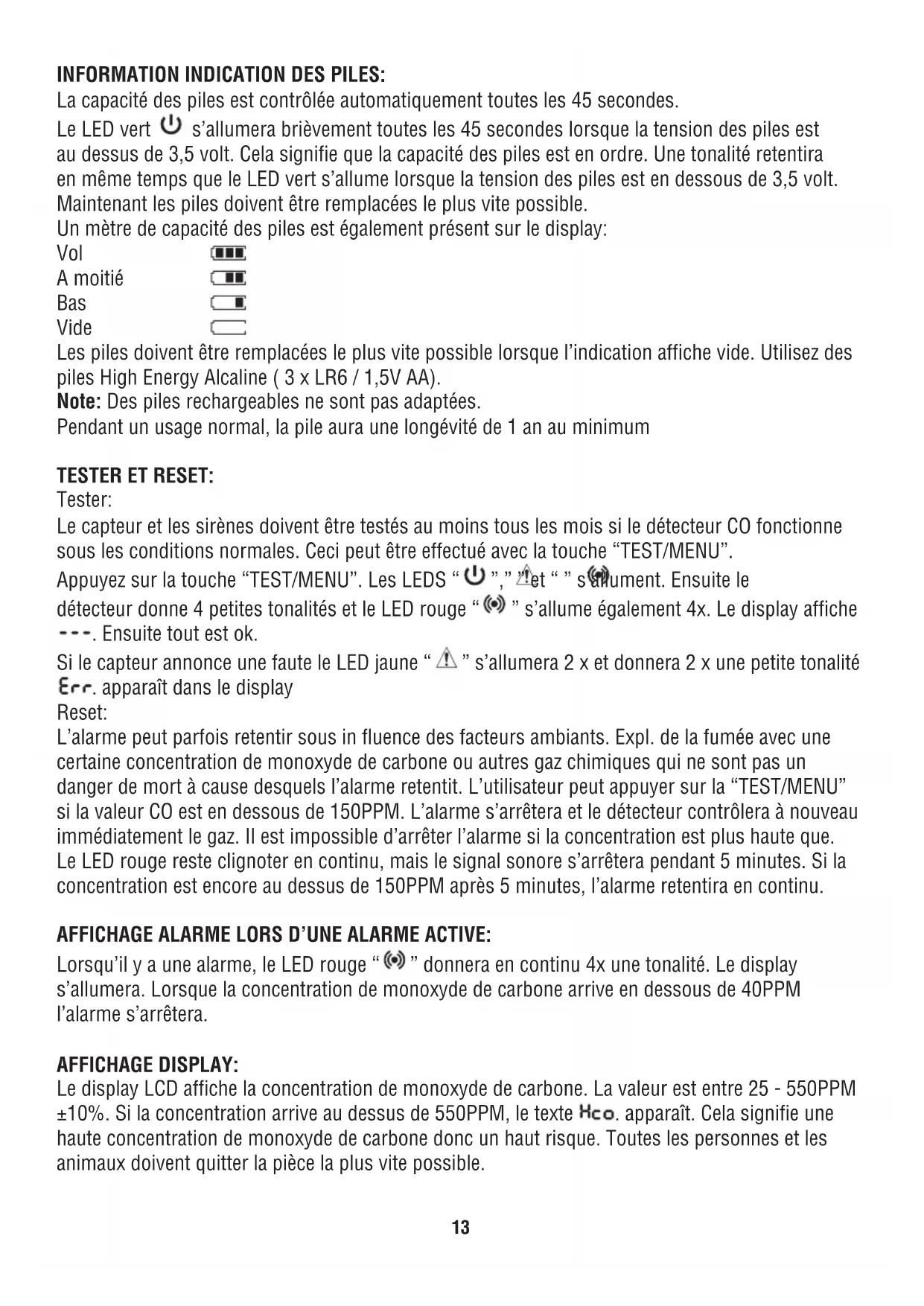 INFORMATION INDICATION DES PILES:
La capacité des piles est contrôlée automatiquement toutes les 45 secondes.
Le LED vert s'allumera brièvement toutes les 45 secondes lorsque la tension des piles est au dessus de 3,5 volt. Cela signifie que la capacité des piles est en ordre. Une tonalité retentira en même temps que le LED vert s'allume lorsque la tension des piles est en dessous de 3,5 volt. Maintenant les piles doivent être remplacées le plus vite possible.
Un mètre de capacité des piles est également présent sur le display:
Vol
A moitié
Bas
Vide
Les piles doivent être remplacées le plus vite possible lorsque l'indication affiche vide. Utilisez des piles High Energy Alcaline ( 3 x LR6 / 1,5V AA).
Note: Des piles rechargeables ne sont pas adaptées.
Pendant un usage normal, la pile aura une longévité de 1 an au minimum

TESTER ET RESET:
Tester:
Le capteur et les sirènes doivent être testés au moins tous les mois si le détecteur CO fonctionne sous les conditions normales. Ceci peut être effectué avec la touche "TEST/MENU".
Appuyez sur la touche "TEST/MENU". Les LEDS " "," "et " " s'allument. Ensuite le détecteur donne 4 petites tonalités et le LED rouge " " s'allume également 4x. Le display affiche ---. Ensuite tout est ok.
Si le capteur annonce une faute le LED jaune " " s'allumera 2 x et donnera 2 x une petite tonalité Err. apparaît dans le display
Reset:
L'alarme peut parfois retentir sous in fluence des facteurs ambiants. Expl. de la fumée avec une certaine concentration de monoxyde de carbone ou autres gaz chimiques qui ne sont pas un danger de mort à cause desquels l'alarme retentit. L'utilisateur peut appuyer sur la "TEST/MENU" si la valeur CO est en dessous de 150PPM. L'alarme s'arrêtera et le détecteur contrôlera à nouveau immédiatement le gaz. Il est impossible d'arrêter l'alarme si la concentration est plus haute que. Le LED rouge reste clignoter en continu, mais le signal sonore s'arrêtera pendant 5 minutes. Si la concentration est encore au dessus de 150PPM après 5 minutes, l'alarme retentira en continu.

AFFICHAGE ALARME LORS D'UNE ALARME ACTIVE:
Lorsqu'il y a une alarme, le LED rouge " " donnera en continu 4x une tonalité. Le display s'allumera. Lorsque la concentration de monoxyde de carbone arrive en dessous de 40PPM l'alarme s'arrêtera.

AFFICHAGE DISPLAY:
Le display LCD affiche la concentration de monoxyde de carbone. La valeur est entre 25 - 550PPM ±10%. Si la concentration arrive au dessus de 550PPM, le texte Hco. apparaît. Cela signifie une haute concentration de monoxyde de carbone donc un haut risque. Toutes les personnes et les animaux doivent quitter la pièce la plus vite possible.

13